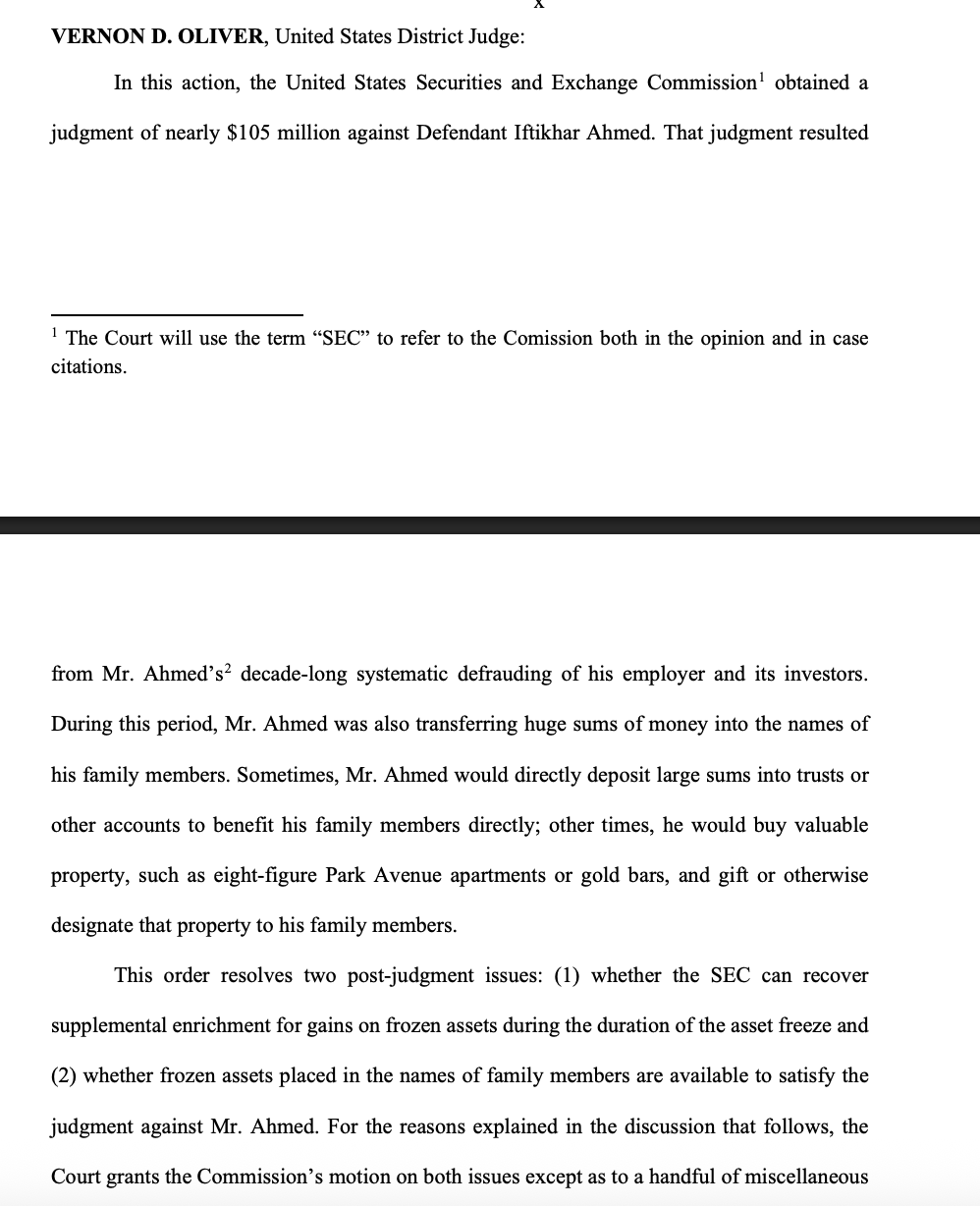 x

**VERNON D. OLIVER**, United States District Judge:

In this action, the United States Securities and Exchange Commission$^1$ obtained a judgment of nearly \$105 million against Defendant Iftikhar Ahmed. That judgment resulted

$^1$ The Court will use the term "SEC" to refer to the Comission both in the opinion and in case citations.

from Mr. Ahmed's$^2$ decade-long systematic defrauding of his employer and its investors. During this period, Mr. Ahmed was also transferring huge sums of money into the names of his family members. Sometimes, Mr. Ahmed would directly deposit large sums into trusts or other accounts to benefit his family members directly; other times, he would buy valuable property, such as eight-figure Park Avenue apartments or gold bars, and gift or otherwise designate that property to his family members.

This order resolves two post-judgment issues: (1) whether the SEC can recover supplemental enrichment for gains on frozen assets during the duration of the asset freeze and (2) whether frozen assets placed in the names of family members are available to satisfy the judgment against Mr. Ahmed. For the reasons explained in the discussion that follows, the Court grants the Commission's motion on both issues except as to a handful of miscellaneous